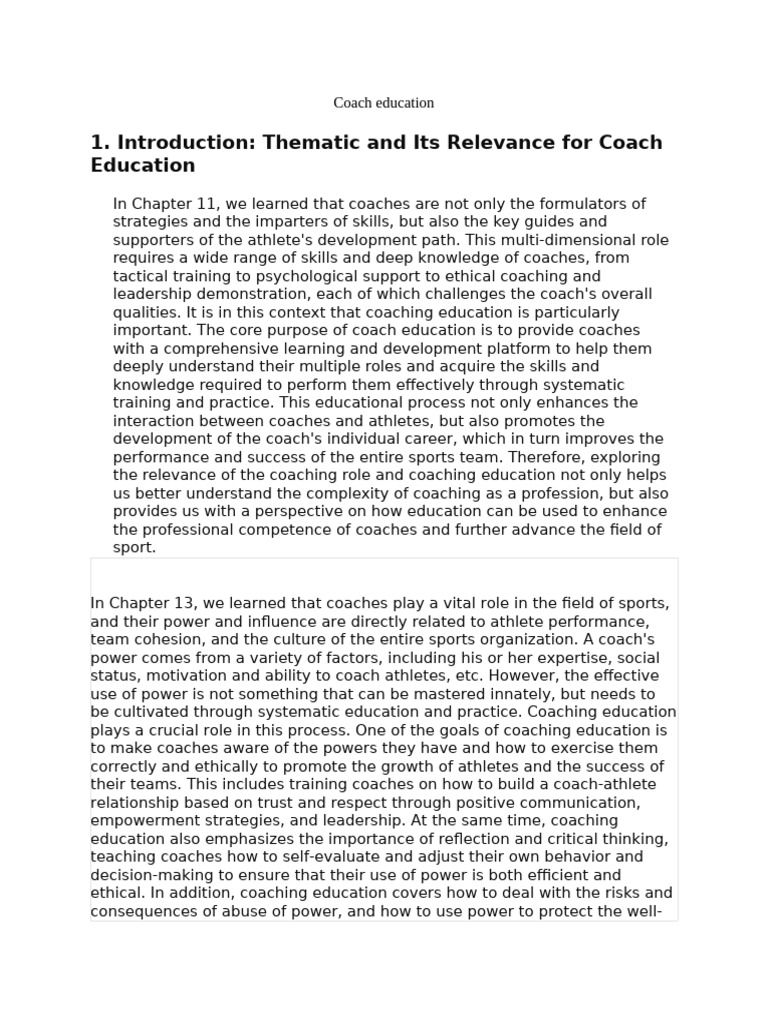 Coach education

1. Introduction: Thematic and Its Relevance for Coach Education

In Chapter 11, we learned that coaches are not only the formulators of strategies and the imparters of skills, but also the key guides and supporters of the athlete's development path. This multi-dimensional role requires a wide range of skills and deep knowledge of coaches, from tactical training to psychological support to ethical coaching and leadership demonstration, each of which challenges the coach's overall qualities. It is in this context that coaching education is particularly important. The core purpose of coach education is to provide coaches with a comprehensive learning and development platform to help them deeply understand their multiple roles and acquire the skills and knowledge required to perform them effectively through systematic training and practice. This educational process not only enhances the interaction between coaches and athletes, but also promotes the development of the coach's individual career, which in turn improves the performance and success of the entire sports team. Therefore, exploring the relevance of the coaching role and coaching education not only helps us better understand the complexity of coaching as a profession, but also provides us with a perspective on how education can be used to enhance the professional competence of coaches and further advance the field of sport.

In Chapter 13, we learned that coaches play a vital role in the field of sports, and their power and influence are directly related to athlete performance, team cohesion, and the culture of the entire sports organization. A coach's power comes from a variety of factors, including his or her expertise, social status, motivation and ability to coach athletes, etc. However, the effective use of power is not something that can be mastered innately, but needs to be cultivated through systematic education and practice. Coaching education plays a crucial role in this process. One of the goals of coaching education is to make coaches aware of the powers they have and how to exercise them correctly and ethically to promote the growth of athletes and the success of their teams. This includes training coaches on how to build a coach-athlete relationship based on trust and respect through positive communication, empowerment strategies, and leadership. At the same time, coaching education also emphasizes the importance of reflection and critical thinking, teaching coaches how to self-evaluate and adjust their own behavior and decision-making to ensure that their use of power is both efficient and ethical. In addition, coaching education covers how to deal with the risks and consequences of abuse of power, and how to use power to protect the well-